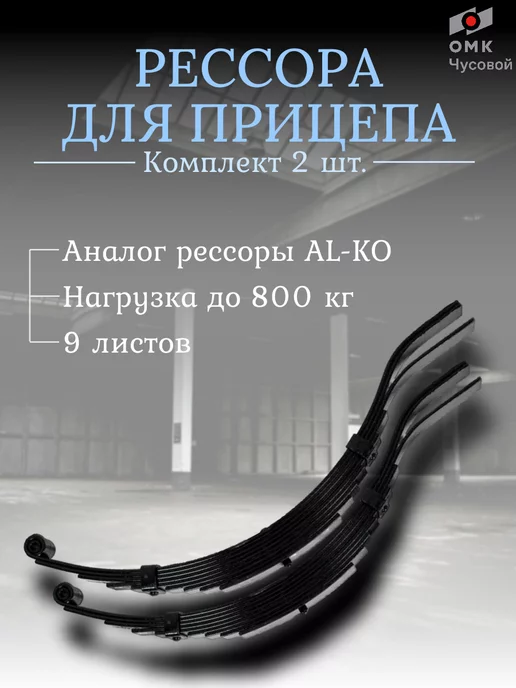 ОМК
Чусовой

РЕССОРА ДЛЯ ПРИЦЕПА

Комплект 2 шт.

Аналог рессоры AL-KO

Нагрузка до 800 кг

9 листов